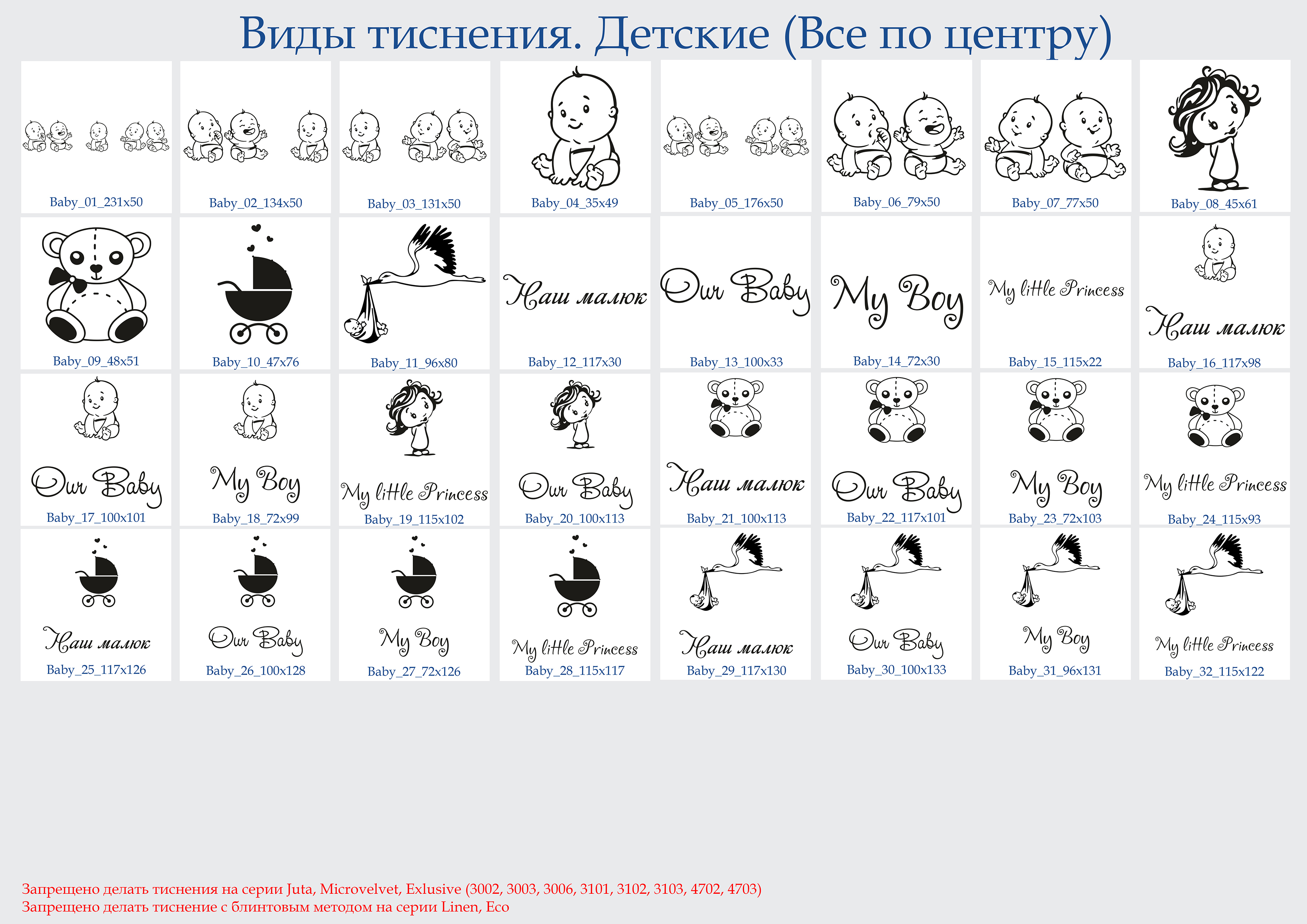 Виды тиснения. Детские (Все по центру)

Baby_01_231x50

Baby_02_134x50

Baby_03_131x50

Baby_04_35x49

Baby_05_176x50

Baby_06_79x50

Baby_07_77x50

Baby_08_45x61

Baby_09_48x51

Baby_10_47x76

Baby_11_96x80

Наш малюк
Baby_12_117x30

Our Baby
Baby_13_100x33

My Boy
Baby_14_72x30

My little Princess
Baby_15_115x22

Наш малюк
Baby_16_117x98

Our Baby
Baby_17_100x101

My Boy
Baby_18_72x99

My little Princess
Baby_19_115x102

Our Baby
Baby_20_100x113

Наш малюк
Baby_21_100x113

Our Baby
Baby_22_117x101

My Boy
Baby_23_72x103

My little Princess
Baby_24_115x93

Наш малюк
Baby_25_117x126

Our Baby
Baby_26_100x128

My Boy
Baby_27_72x126

My little Princess
Baby_28_115x117

Наш малюк
Baby_29_117x130

Our Baby
Baby_30_100x133

My Boy
Baby_31_96x131

My little Princess
Baby_32_115x122

Запрещено делать тиснения на серии Juta, Microvelvet, Exlusive (3002, 3003, 3006, 3101, 3102, 3103, 4702, 4703)
Запрещено делать тиснение с блинтовым методом на серии Linen, Eco